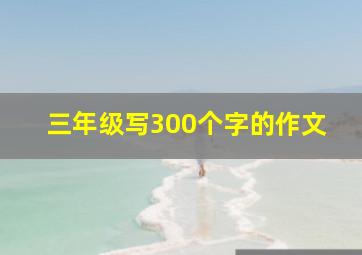 三年级写300个字的作文